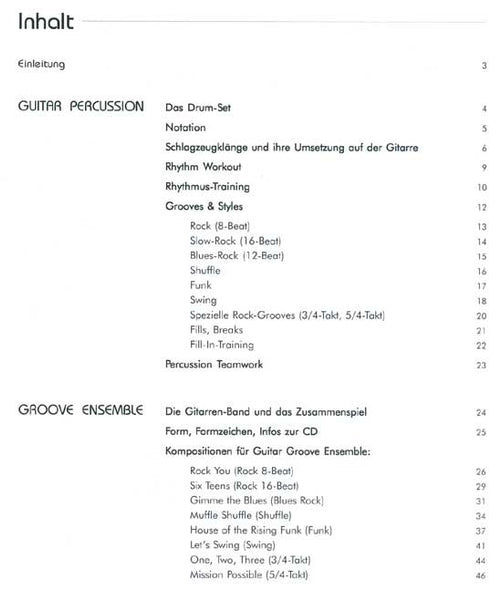 Inhalt

Einleitung 3

GUITAR PERCUSSION

Das Drum-Set 4

Notation 5

Schlagzeugklänge und ihre Umsetzung auf der Gitarre 6

Rhythm Workout 9

Rhythmus-Training 10

Grooves & Styles 12

Rock (8-Beat) 13
Slow-Rock (16-Beat) 14
Blues-Rock (12-Beat) 15
Shuffle 16
Funk 17
Swing 18
Spezielle Rock-Grooves (3/4-Takt, 5/4-Takt) 20
Fills, Breaks 21
Fill-In-Training 22

Percussion Teamwork 23

GROOVE ENSEMBLE

Die Gitarren-Band und das Zusammenspiel 24

Form, Formzeichen, Infos zur CD 25

Kompositionen für Guitar Groove Ensemble:

Rock You (Rock 8-Beat) 26
Six Teens (Rock 16-Beat) 29
Gimme the Blues (Blues Rock) 31
Muffle Shuffle (Shuffle) 34
House of the Rising Funk (Funk) 37
Let's Swing (Swing) 41
One, Two, Three (3/4-Takt) 44
Mission Possible (5/4-Takt) 46